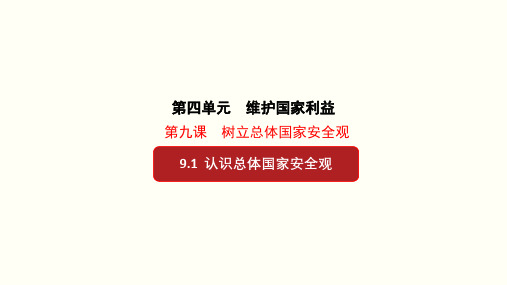 第四单元　维护国家利益

第九课　树立总体国家安全观

9.1 认识总体国家安全观